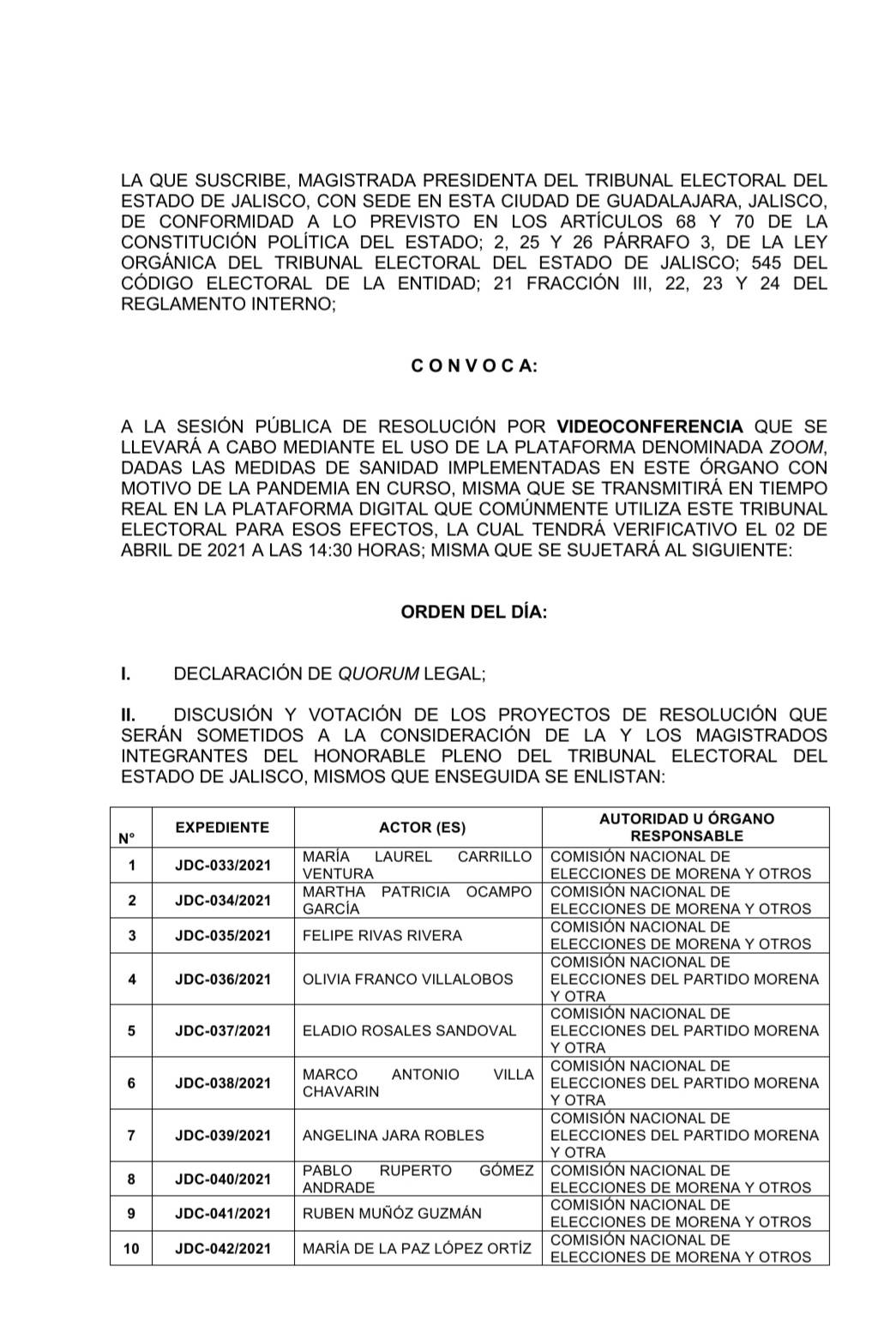 LA QUE SUSCRIBE, MAGISTRADA PRESIDENTA DEL TRIBUNAL ELECTORAL DEL ESTADO DE JALISCO, CON SEDE EN ESTA CIUDAD DE GUADALAJARA, JALISCO, DE CONFORMIDAD A LO PREVISTO EN LOS ARTÍCULOS 68 Y 70 DE LA CONSTITUCIÓN POLÍTICA DEL ESTADO; 2, 25 Y 26 PÁRRAFO 3, DE LA LEY ORGÁNICA DEL TRIBUNAL ELECTORAL DEL ESTADO DE JALISCO; 545 DEL CÓDIGO ELECTORAL DE LA ENTIDAD; 21 FRACCIÓN III, 22, 23 Y 24 DEL REGLAMENTO INTERNO;

C O N V O C A:

A LA SESIÓN PÚBLICA DE RESOLUCIÓN POR VIDEOCONFERENCIA QUE SE LLEVARÁ A CABO MEDIANTE EL USO DE LA PLATAFORMA DENOMINADA ZOOM, DADAS LAS MEDIDAS DE SANIDAD IMPLEMENTADAS EN ESTE ÓRGANO CON MOTIVO DE LA PANDEMIA EN CURSO, MISMA QUE SE TRANSMITIRÁ EN TIEMPO REAL EN LA PLATAFORMA DIGITAL QUE COMÚNMENTE UTILIZA ESTE TRIBUNAL ELECTORAL PARA ESOS EFECTOS, LA CUAL TENDRÁ VERIFICATIVO EL 02 DE ABRIL DE 2021 A LAS 14:30 HORAS; MISMA QUE SE SUJETARÁ AL SIGUIENTE:

ORDEN DEL DÍA:

I. DECLARACIÓN DE QUORUM LEGAL;

II. DISCUSIÓN Y VOTACIÓN DE LOS PROYECTOS DE RESOLUCIÓN QUE SERÁN SOMETIDOS A LA CONSIDERACIÓN DE LA Y LOS MAGISTRADOS INTEGRANTES DEL HONORABLE PLENO DEL TRIBUNAL ELECTORAL DEL ESTADO DE JALISCO, MISMOS QUE ENSEGUIDA SE ENLISTAN:

| N° | EXPEDIENTE | ACTOR (ES) | AUTORIDAD U ÓRGANO RESPONSABLE |
|---|---|---|---|
| 1 | JDC-033/2021 | MARÍA LAUREL CARRILLO VENTURA | COMISIÓN NACIONAL DE ELECCIONES DE MORENA Y OTROS |
| 2 | JDC-034/2021 | MARTHA PATRICIA OCAMPO GARCÍA | COMISIÓN NACIONAL DE ELECCIONES DE MORENA Y OTROS |
| 3 | JDC-035/2021 | FELIPE RIVAS RIVERA | COMISIÓN NACIONAL DE ELECCIONES DE MORENA Y OTROS |
| 4 | JDC-036/2021 | OLIVIA FRANCO VILLALOBOS | COMISIÓN NACIONAL DE ELECCIONES DEL PARTIDO MORENA Y OTRA |
| 5 | JDC-037/2021 | ELADIO ROSALES SANDOVAL | COMISIÓN NACIONAL DE ELECCIONES DEL PARTIDO MORENA Y OTRA |
| 6 | JDC-038/2021 | MARCO ANTONIO VILLA CHAVARIN | COMISIÓN NACIONAL DE ELECCIONES DEL PARTIDO MORENA Y OTRA |
| 7 | JDC-039/2021 | ANGELINA JARA ROBLES | COMISIÓN NACIONAL DE ELECCIONES DEL PARTIDO MORENA Y OTRA |
| 8 | JDC-040/2021 | PABLO RUPERTO GÓMEZ ANDRADE | COMISIÓN NACIONAL DE ELECCIONES DE MORENA Y OTROS |
| 9 | JDC-041/2021 | RUBEN MUÑÓZ GUZMÁN | COMISIÓN NACIONAL DE ELECCIONES DE MORENA Y OTROS |
| 10 | JDC-042/2021 | MARÍA DE LA PAZ LÓPEZ ORTÍZ | COMISIÓN NACIONAL DE ELECCIONES DE MORENA Y OTROS |